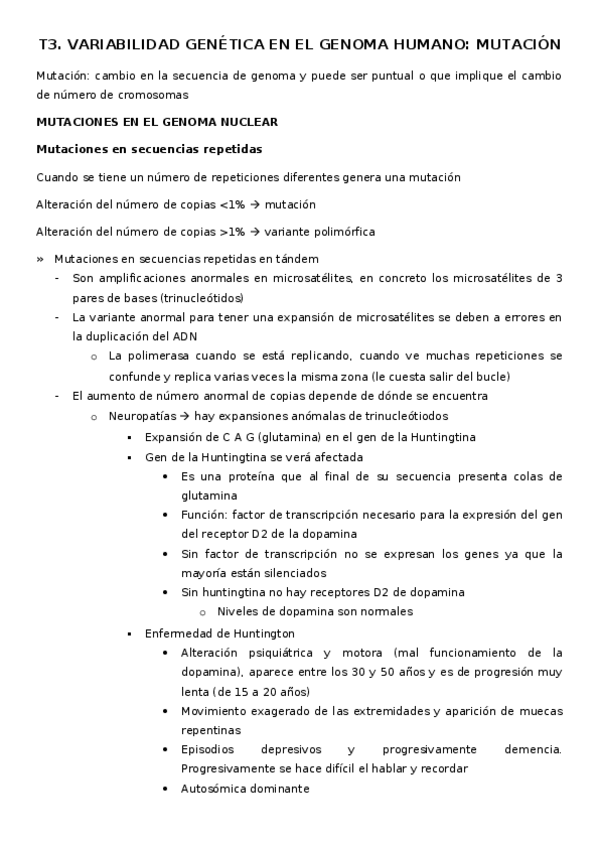 T3. VARIABILIDAD GENÉTICA EN EL GENOMA HUMANO: MUTACIÓN

Mutación: cambio en la secuencia de genoma y puede ser puntual o que implique el cambio de número de cromosomas

MUTACIONES EN EL GENOMA NUCLEAR

Mutaciones en secuencias repetidas

Cuando se tiene un número de repeticiones diferentes genera una mutación

Alteración del número de copias <1% → mutación

Alteración del número de copias >1% → variante polimórfica

» Mutaciones en secuencias repetidas en tándem
- Son amplificaciones anormales en microsatélites, en concreto los microsatélites de 3 pares de bases (trinucleótidos)
- La variante anormal para tener una expansión de microsatélites se deben a errores en la duplicación del ADN
  o La polimerasa cuando se está replicando, cuando ve muchas repeticiones se confunde y replica varias veces la misma zona (le cuesta salir del bucle)
- El aumento de número anormal de copias depende de dónde se encuentra
  o Neuropatías → hay expansiones anómalas de trinucleótiodos
    ▪ Expansión de C A G (glutamina) en el gen de la Huntingtina
    ▪ Gen de la Huntingtina se verá afectada
      • Es una proteína que al final de su secuencia presenta colas de glutamina
      • Función: factor de transcripción necesario para la expresión del gen del receptor D2 de la dopamina
      • Sin factor de transcripción no se expresan los genes ya que la mayoría están silenciados
      • Sin huntingtina no hay receptores D2 de dopamina
        o Niveles de dopamina son normales
    ▪ Enfermedad de Huntington
      • Alteración psiquiátrica y motora (mal funcionamiento de la dopamina), aparece entre los 30 y 50 años y es de progresión muy lenta (de 15 a 20 años)
      • Movimiento exagerado de las extremidades y aparición de muecas repentinas
      • Episodios depresivos y progresivamente demencia. Progresivamente se hace difícil el hablar y recordar
      • Autosómica dominante